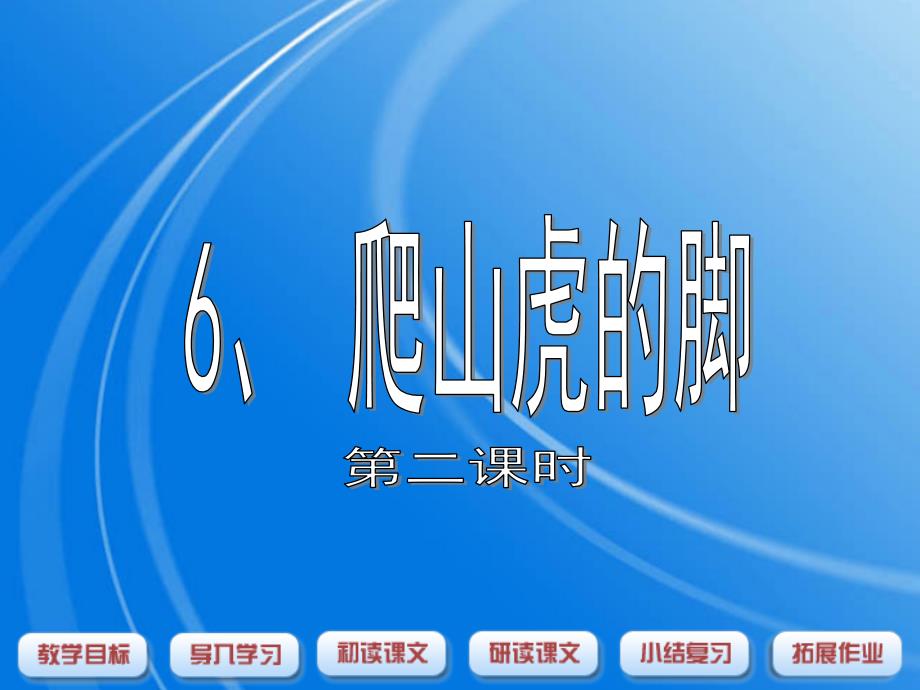 6、 爬山虎的脚

第二课时

教学目标 导入学习 初读课文 研读课文 小结复习 拓展作业